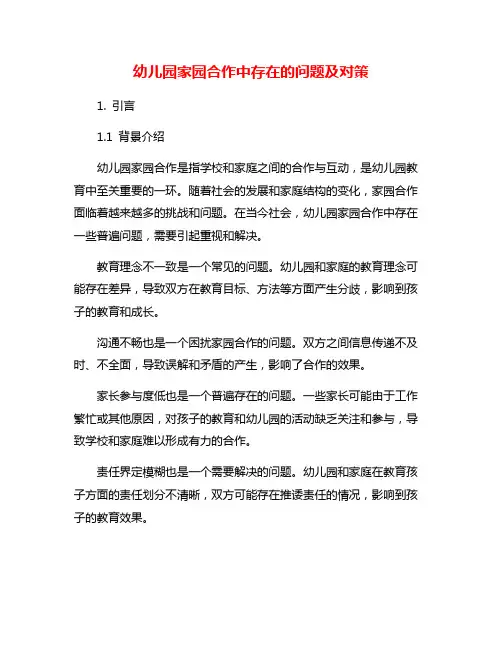 幼儿园家园合作中存在的问题及对策

1. 引言

1.1 背景介绍

幼儿园家园合作是指学校和家庭之间的合作与互动，是幼儿园教育中至关重要的一环。随着社会的发展和家庭结构的变化，家园合作面临着越来越多的挑战和问题。在当今社会，幼儿园家园合作中存在一些普遍问题，需要引起重视和解决。

教育理念不一致是一个常见的问题。幼儿园和家庭的教育理念可能存在差异，导致双方在教育目标、方法等方面产生分歧，影响到孩子的教育和成长。

沟通不畅也是一个困扰家园合作的问题。双方之间信息传递不及时、不全面，导致误解和矛盾的产生，影响了合作的效果。

家长参与度低也是一个普遍存在的问题。一些家长可能由于工作繁忙或其他原因，对孩子的教育和幼儿园的活动缺乏关注和参与，导致学校和家庭难以形成有力的合作。

责任界定模糊也是一个需要解决的问题。幼儿园和家庭在教育孩子方面的责任划分不清晰，双方可能存在推诿责任的情况，影响到孩子的教育效果。